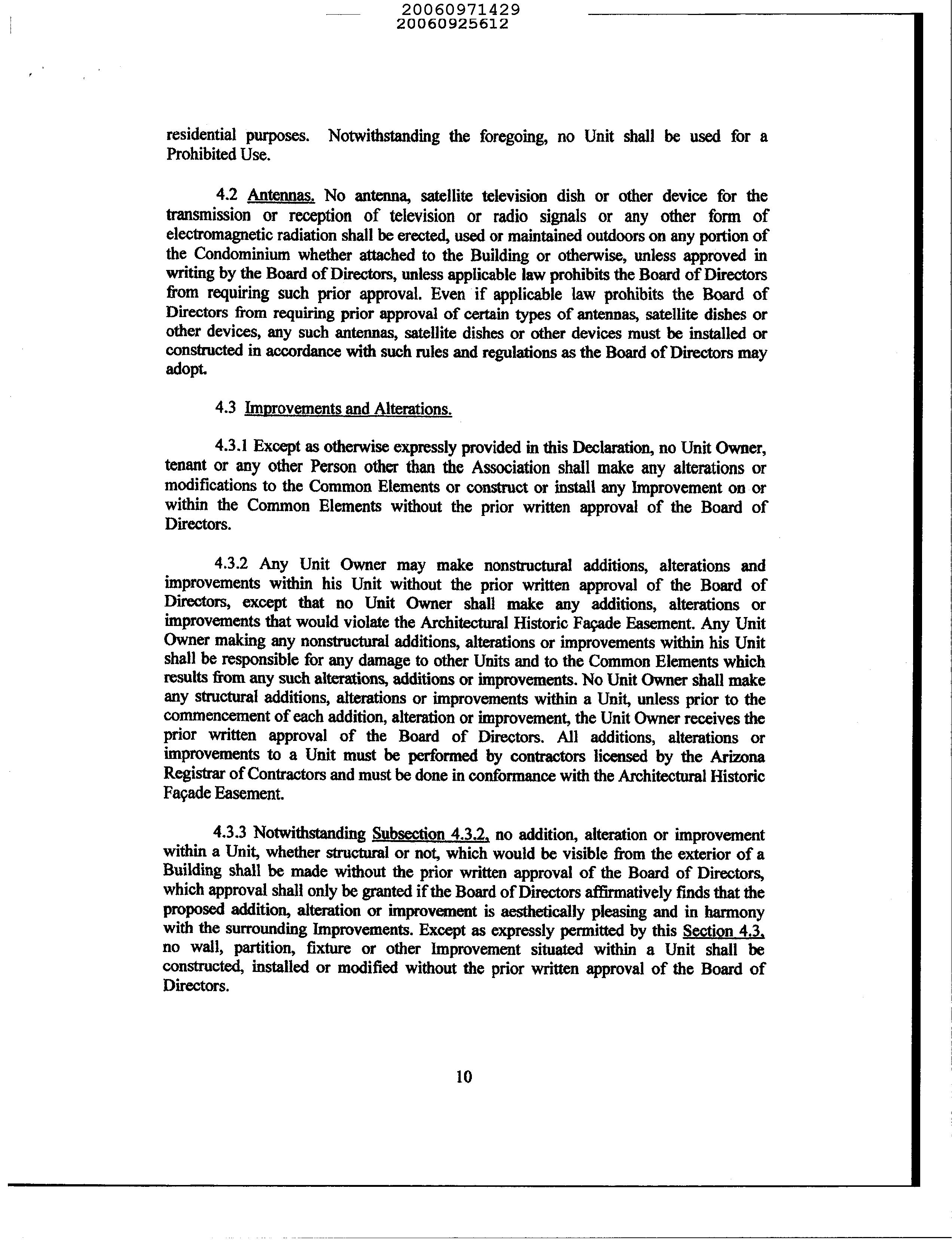 20060971429
20060925612

residential purposes. Notwithstanding the foregoing, no Unit shall be used for a Prohibited Use.

4.2 Antennas. No antenna, satellite television dish or other device for the transmission or reception of television or radio signals or any other form of electromagnetic radiation shall be erected, used or maintained outdoors on any portion of the Condominium whether attached to the Building or otherwise, unless approved in writing by the Board of Directors, unless applicable law prohibits the Board of Directors from requiring such prior approval. Even if applicable law prohibits the Board of Directors from requiring prior approval of certain types of antennas, satellite dishes or other devices, any such antennas, satellite dishes or other devices must be installed or constructed in accordance with such rules and regulations as the Board of Directors may adopt.

4.3 Improvements and Alterations.

4.3.1 Except as otherwise expressly provided in this Declaration, no Unit Owner, tenant or any other Person other than the Association shall make any alterations or modifications to the Common Elements or construct or install any Improvement on or within the Common Elements without the prior written approval of the Board of Directors.

4.3.2 Any Unit Owner may make nonstructural additions, alterations and improvements within his Unit without the prior written approval of the Board of Directors, except that no Unit Owner shall make any additions, alterations or improvements that would violate the Architectural Historic Façade Easement. Any Unit Owner making any nonstructural additions, alterations or improvements within his Unit shall be responsible for any damage to other Units and to the Common Elements which results from any such alterations, additions or improvements. No Unit Owner shall make any structural additions, alterations or improvements within a Unit, unless prior to the commencement of each addition, alteration or improvement, the Unit Owner receives the prior written approval of the Board of Directors. All additions, alterations or improvements to a Unit must be performed by contractors licensed by the Arizona Registrar of Contractors and must be done in conformance with the Architectural Historic Façade Easement.

4.3.3 Notwithstanding Subsection 4.3.2, no addition, alteration or improvement within a Unit, whether structural or not, which would be visible from the exterior of a Building shall be made without the prior written approval of the Board of Directors, which approval shall only be granted if the Board of Directors affirmatively finds that the proposed addition, alteration or improvement is aesthetically pleasing and in harmony with the surrounding Improvements. Except as expressly permitted by this Section 4.3, no wall, partition, fixture or other Improvement situated within a Unit shall be constructed, installed or modified without the prior written approval of the Board of Directors.

10